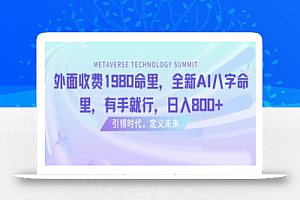 METAVERSE TECHNOLOGY SUMMIT

外面收费1980命里，全新AI八字命里，有手就行，日入800+

引领时代，定义未来